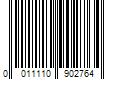 0 011110 902764